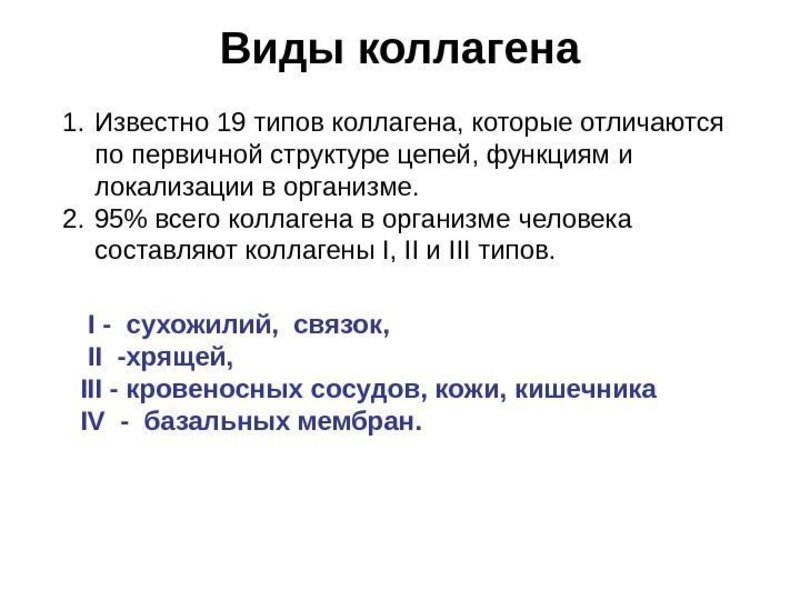 Виды коллагена

1. Известно 19 типов коллагена, которые отличаются по первичной структуре цепей, функциям и локализации в организме.
2. 95% всего коллагена в организме человека составляют коллагены I, II и III типов.

I - сухожилий, связок,
II -хрящей,
III - кровеносных сосудов, кожи, кишечника
IV - базальных мембран.